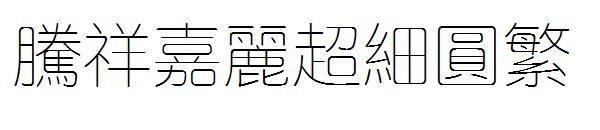 騰祥嘉麗超細圓繁